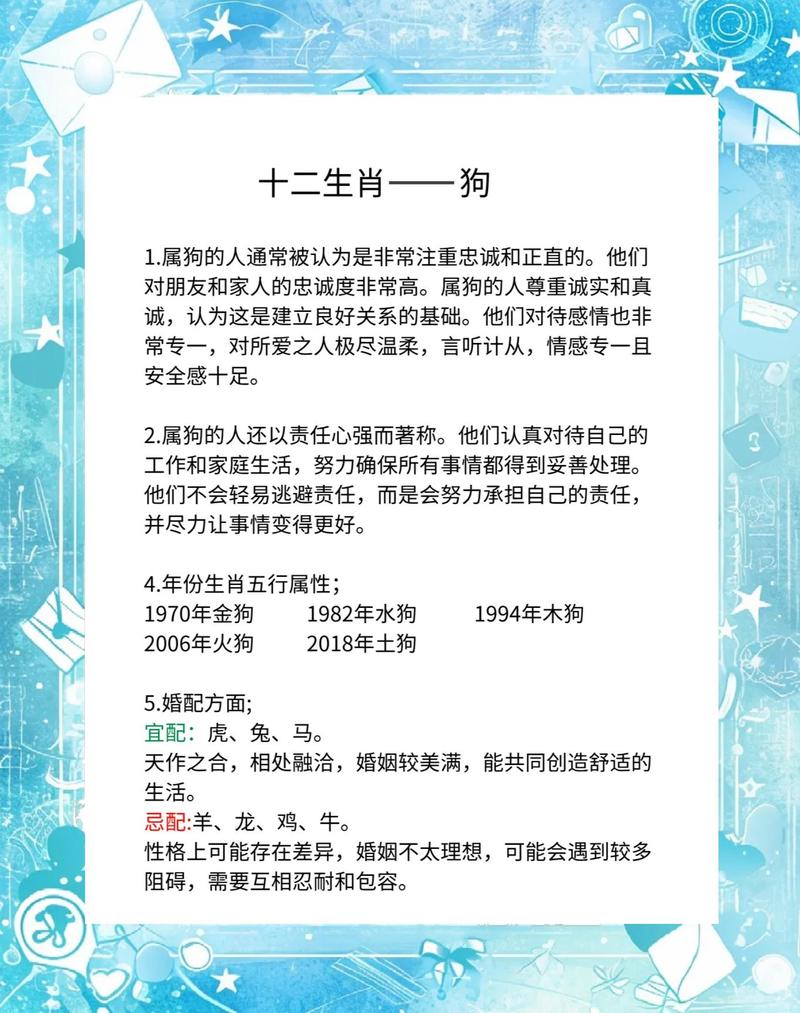 十二生肖——狗

1.属狗的人通常被认为是非常注重忠诚和正直的。他们对朋友和家人的忠诚度非常高。属狗的人尊重诚实和真诚，认为这是建立良好关系的基础。他们对待感情也非常专一，对所爱之人极尽温柔，言听计从，情感专一且安全感十足。

2.属狗的人还以责任心强而著称。他们认真对待自己的工作和家庭生活，努力确保所有事情都得到妥善处理。他们不会轻易逃避责任，而是会努力承担自己的责任，并尽力让事情变得更好。

4.年份生肖五行属性；
1970年金狗　1982年水狗　1994年木狗
2006年火狗　2018年土狗

5.婚配方面;
宜配：虎、兔、马。
天作之合，相处融洽，婚姻较美满，能共同创造舒适的生活。
忌配:羊、龙、鸡、牛。
性格上可能存在差异，婚姻不太理想，可能会遇到较多阻碍，需要互相忍耐和包容。